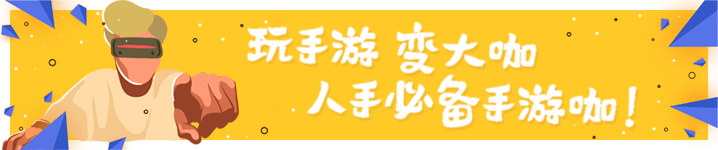 玩手游 变大咖
人手必备手游咖！